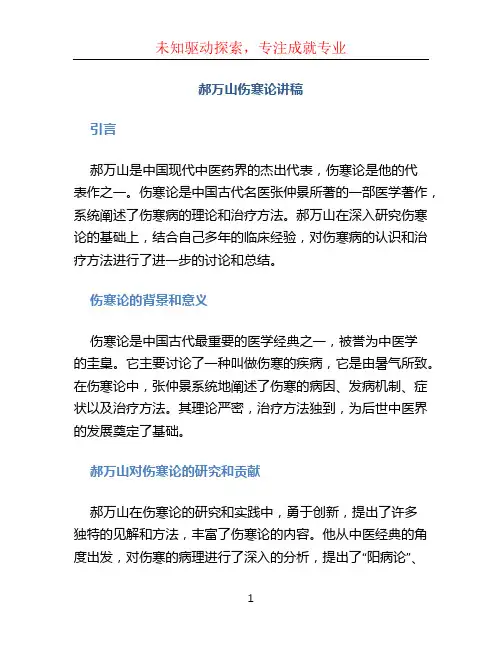 未知驱动探索，专注成就专业

郝万山伤寒论讲稿

引言

郝万山是中国现代中医药界的杰出代表，伤寒论是他的代表作之一。伤寒论是中国古代名医张仲景所著的一部医学著作，系统阐述了伤寒病的理论和治疗方法。郝万山在深入研究伤寒论的基础上，结合自己多年的临床经验，对伤寒病的认识和治疗方法进行了进一步的讨论和总结。

伤寒论的背景和意义

伤寒论是中国古代最重要的医学经典之一，被誉为中医学的圭臬。它主要讨论了一种叫做伤寒的疾病，它是由暑气所致。在伤寒论中，张仲景系统地阐述了伤寒的病因、发病机制、症状以及治疗方法。其理论严密，治疗方法独到，为后世中医界的发展奠定了基础。

郝万山对伤寒论的研究和贡献

郝万山在伤寒论的研究和实践中，勇于创新，提出了许多独特的见解和方法，丰富了伤寒论的内容。他从中医经典的角度出发，对伤寒的病理进行了深入的分析，提出了“阳病论”、

1